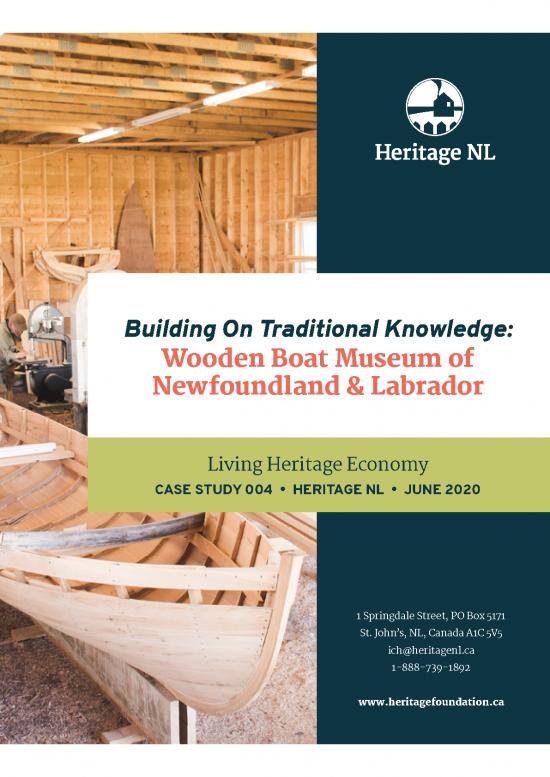 Heritage NL

Building On Traditional Knowledge:
Wooden Boat Museum of Newfoundland & Labrador

Living Heritage Economy
CASE STUDY 004 • HERITAGE NL • JUNE 2020

1 Springdale Street, PO Box 5171
St. John's, NL, Canada A1C 5V5
ich@heritagenl.ca
1-888-739-1892

www.heritagefoundation.ca